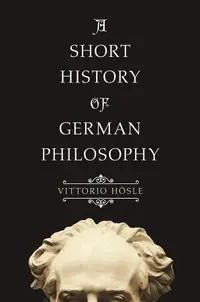 A
SHORT
HISTORY
OF
GERMAN
PHILOSOPHY

VITTORIO HÖSLE